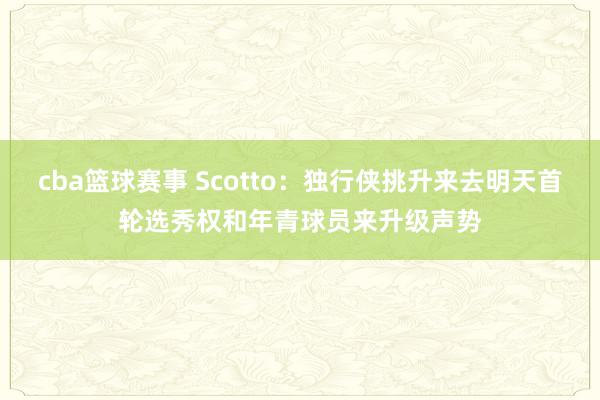 cba篮球赛事 Scotto：独行侠挑升来去明天首轮选秀权和年青球员来升级声势